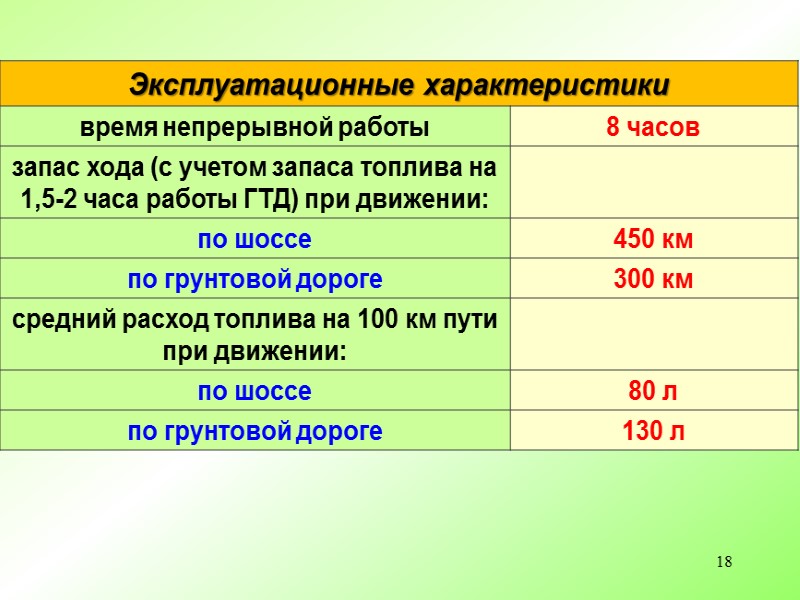 | Эксплуатационные характеристики | |
|---|---|
| время непрерывной работы | 8 часов |
| запас хода (с учетом запаса топлива на 1,5-2 часа работы ГТД) при движении: | |
| по шоссе | 450 км |
| по грунтовой дороге | 300 км |
| средний расход топлива на 100 км пути при движении: | |
| по шоссе | 80 л |
| по грунтовой дороге | 130 л |

18